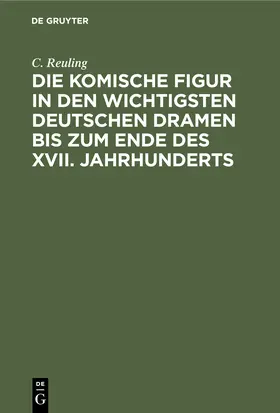 DE GRUYTER

C. Reuling

DIE KOMISCHE FIGUR IN DEN WICHTIGSTEN DEUTSCHEN DRAMEN BIS ZUM ENDE DES XVII. JAHRHUNDERTS

DE
G